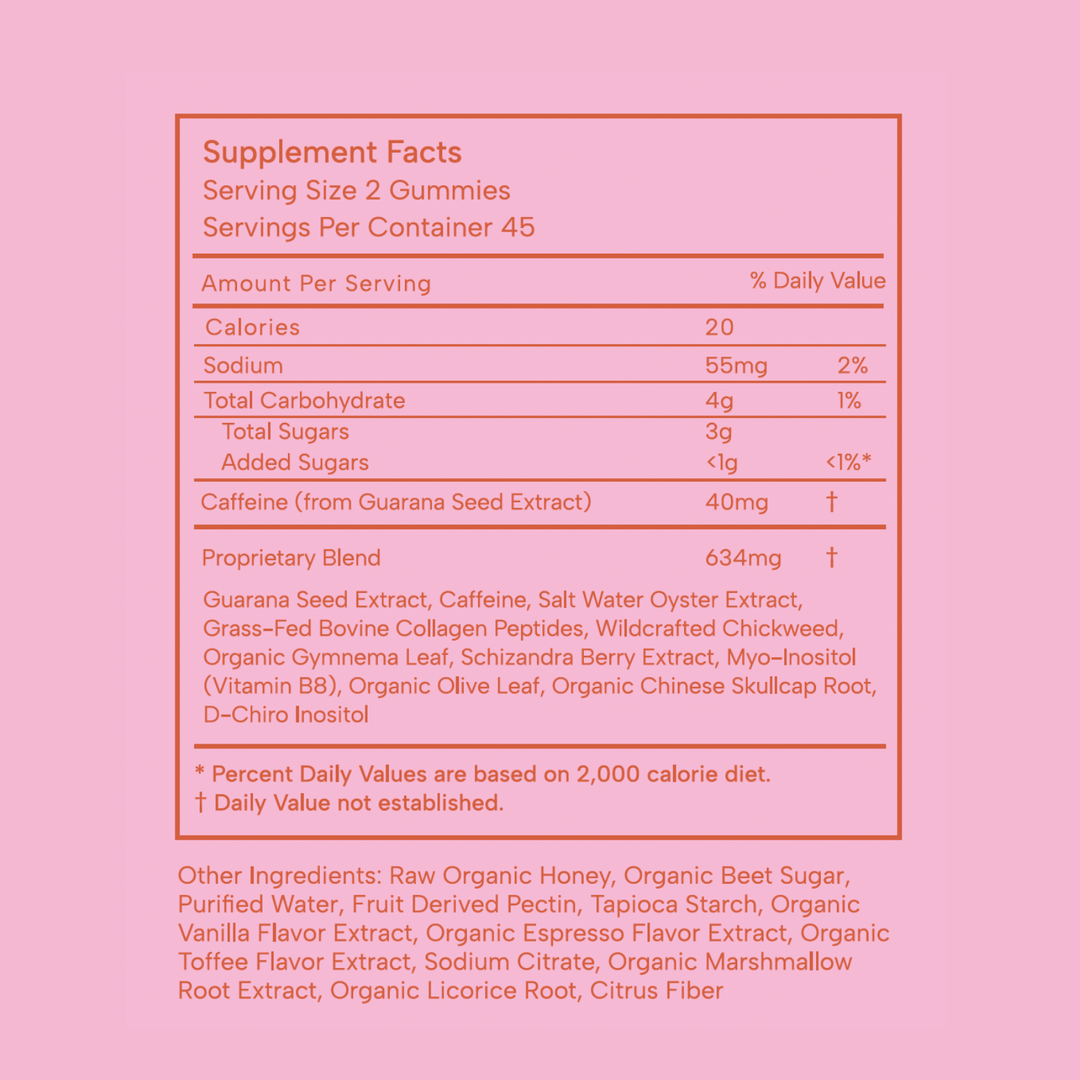 Supplement Facts
Serving Size 2 Gummies
Servings Per Container 45

| Amount Per Serving | | % Daily Value |
|---|---|---|
| Calories | 20 | |
| Sodium | 55mg | 2% |
| Total Carbohydrate | 4g | 1% |
| Total Sugars | 3g | |
| Added Sugars | <1g | <1%* |
| Caffeine (from Guarana Seed Extract) | 40mg | † |
| Proprietary Blend | 634mg | † |

Guarana Seed Extract, Caffeine, Salt Water Oyster Extract, Grass-Fed Bovine Collagen Peptides, Wildcrafted Chickweed, Organic Gymnema Leaf, Schizandra Berry Extract, Myo-Inositol (Vitamin B8), Organic Olive Leaf, Organic Chinese Skullcap Root, D-Chiro Inositol

* Percent Daily Values are based on 2,000 calorie diet.
† Daily Value not established.

Other Ingredients: Raw Organic Honey, Organic Beet Sugar, Purified Water, Fruit Derived Pectin, Tapioca Starch, Organic Vanilla Flavor Extract, Organic Espresso Flavor Extract, Organic Toffee Flavor Extract, Sodium Citrate, Organic Marshmallow Root Extract, Organic Licorice Root, Citrus Fiber